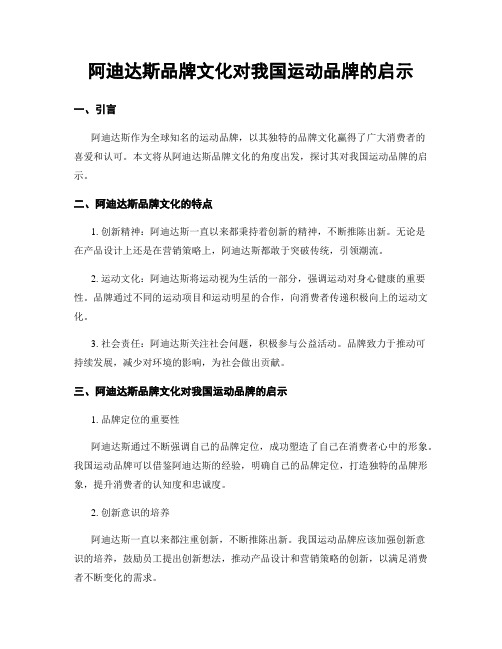 阿迪达斯品牌文化对我国运动品牌的启示

一、引言

阿迪达斯作为全球知名的运动品牌，以其独特的品牌文化赢得了广大消费者的喜爱和认可。本文将从阿迪达斯品牌文化的角度出发，探讨其对我国运动品牌的启示。

二、阿迪达斯品牌文化的特点

1. 创新精神：阿迪达斯一直以来都秉持着创新的精神，不断推陈出新。无论是在产品设计上还是在营销策略上，阿迪达斯都敢于突破传统，引领潮流。

2. 运动文化：阿迪达斯将运动视为生活的一部分，强调运动对身心健康的重要性。品牌通过不同的运动项目和运动明星的合作，向消费者传递积极向上的运动文化。

3. 社会责任：阿迪达斯关注社会问题，积极参与公益活动。品牌致力于推动可持续发展，减少对环境的影响，为社会做出贡献。

三、阿迪达斯品牌文化对我国运动品牌的启示

1. 品牌定位的重要性

阿迪达斯通过不断强调自己的品牌定位，成功塑造了自己在消费者心中的形象。我国运动品牌可以借鉴阿迪达斯的经验，明确自己的品牌定位，打造独特的品牌形象，提升消费者的认知度和忠诚度。

2. 创新意识的培养

阿迪达斯一直以来都注重创新，不断推陈出新。我国运动品牌应该加强创新意识的培养，鼓励员工提出创新想法，推动产品设计和营销策略的创新，以满足消费者不断变化的需求。